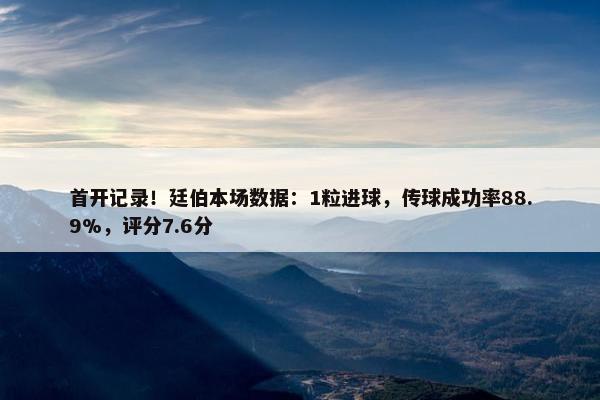 首开记录！廷伯本场数据：1粒进球，传球成功率88.9%，评分7.6分